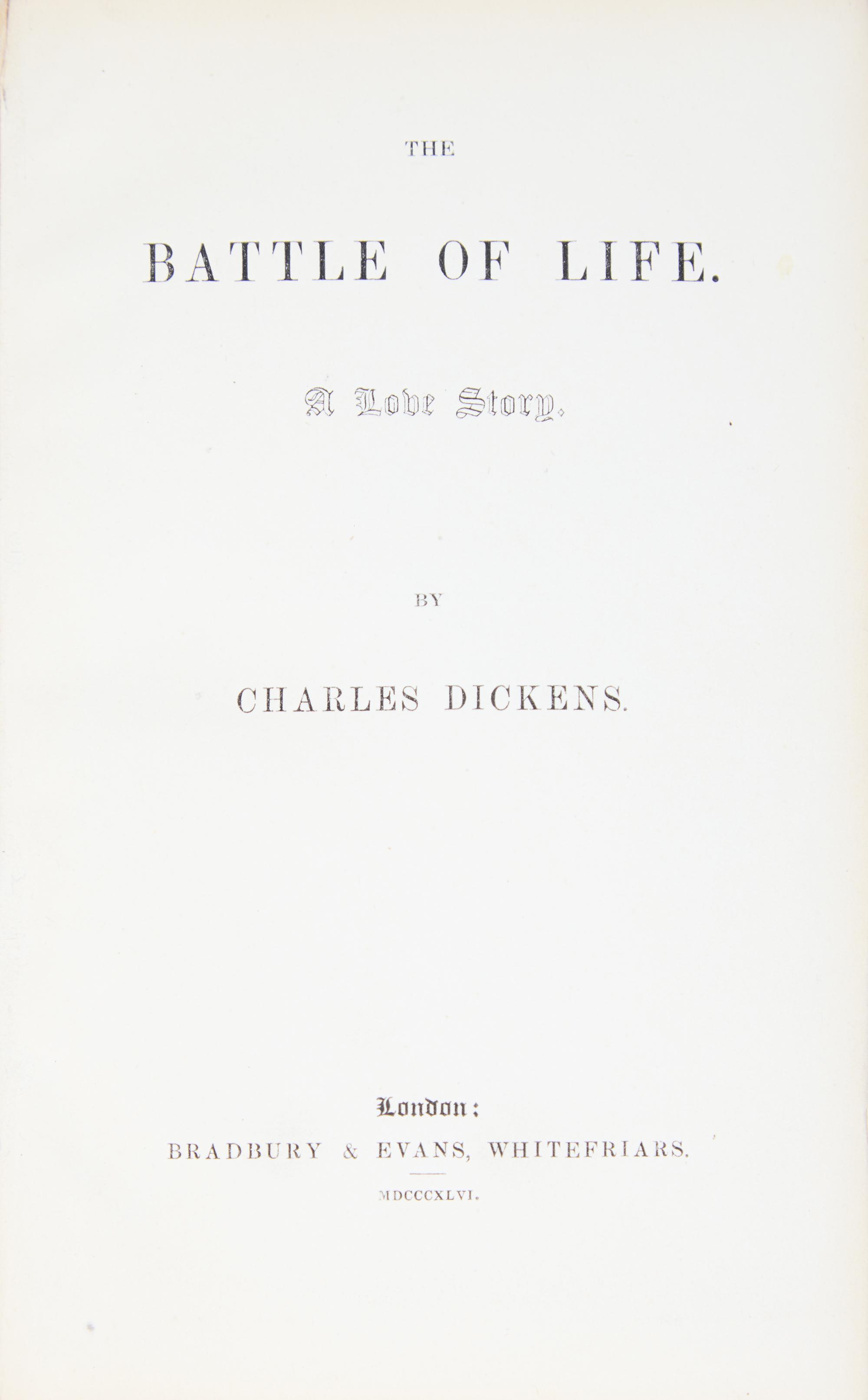 THE

BATTLE OF LIFE.

A Love Story.

BY

CHARLES DICKENS.

London:

BRADBURY & EVANS, WHITEFRIARS.

MDCCCXLVI.